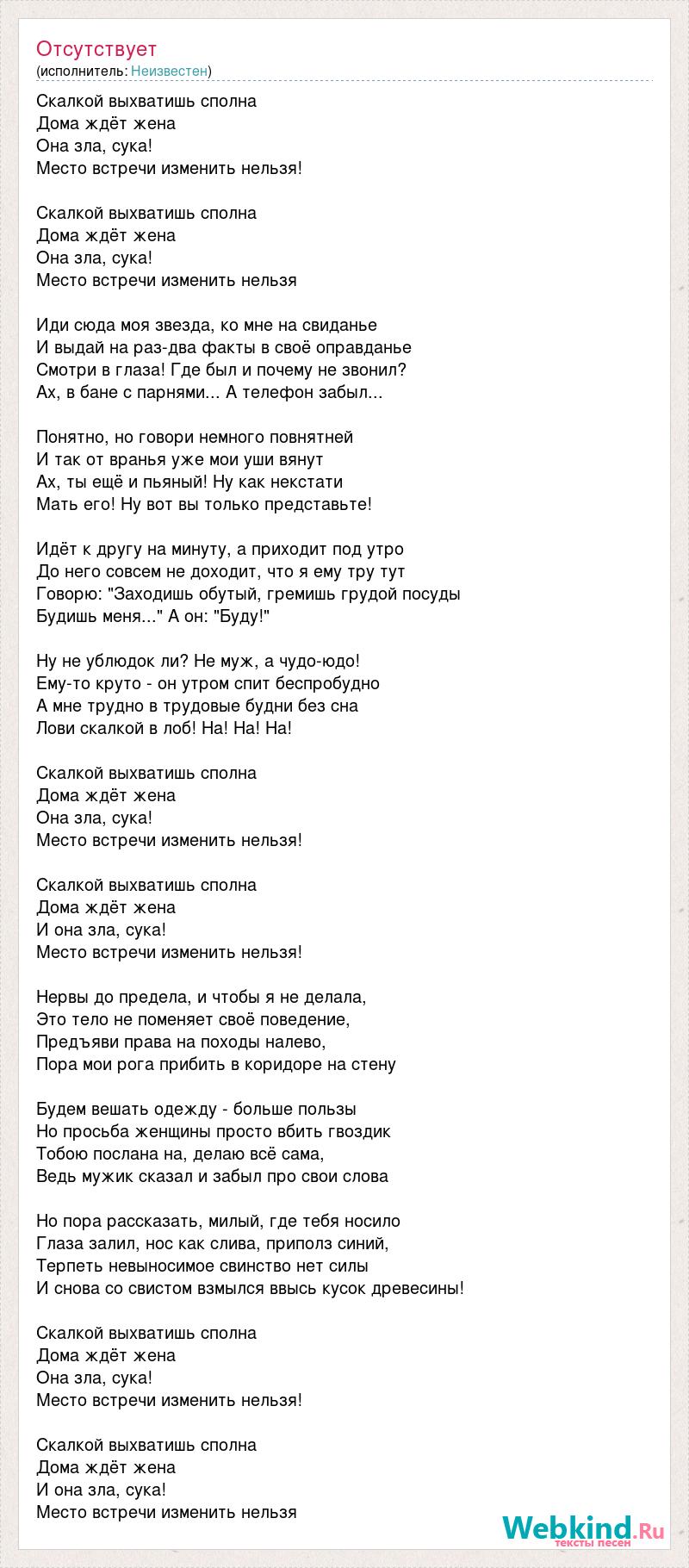 Отсутствует
(исполнитель: Неизвестен)

Скалкой выхватишь сполна
Дома ждёт жена
Она зла, сука!
Место встречи изменить нельзя!

Скалкой выхватишь сполна
Дома ждёт жена
Она зла, сука!
Место встречи изменить нельзя

Иди сюда моя звезда, ко мне на свиданье
И выдай на раз-два факты в своё оправданье
Смотри в глаза! Где был и почему не звонил?
Ах, в бане с парнями... А телефон забыл...

Понятно, но говори немного повнятней
И так от вранья уже мои уши вянут
Ах, ты ещё и пьяный! Ну как некстати
Мать его! Ну вот вы только представьте!

Идёт к другу на минуту, а приходит под утро
До него совсем не доходит, что я ему тру тут
Говорю: "Заходишь обутый, гремишь грудой посуды
Будишь меня..." А он: "Буду!"

Ну не ублюдок ли? Не муж, а чудо-юдо!
Ему-то круто - он утром спит беспробудно
А мне трудно в трудовые будни без сна
Лови скалкой в лоб! На! На! На!

Скалкой выхватишь сполна
Дома ждёт жена
Она зла, сука!
Место встречи изменить нельзя!

Скалкой выхватишь сполна
Дома ждёт жена
И она зла, сука!
Место встречи изменить нельзя!

Нервы до предела, и чтобы я не делала,
Это тело не поменяет своё поведение,
Предъяви права на походы налево,
Пора мои рога прибить в коридоре на стену

Будем вешать одежду - больше пользы
Но просьба женщины просто вбить гвоздик
Тобою послана на, делаю всё сама,
Ведь мужик сказал и забыл про свои слова

Но пора рассказать, милый, где тебя носило
Глаза залил, нос как слива, приполз синий,
Терпеть невыносимое свинство нет силы
И снова со свистом взмылся ввысь кусок древесины!

Скалкой выхватишь сполна
Дома ждёт жена
Она зла, сука!
Место встречи изменить нельзя!

Скалкой выхватишь сполна
Дома ждёт жена
И она зла, сука!
Место встречи изменить нельзя

Webkind.Ru
тексты песен